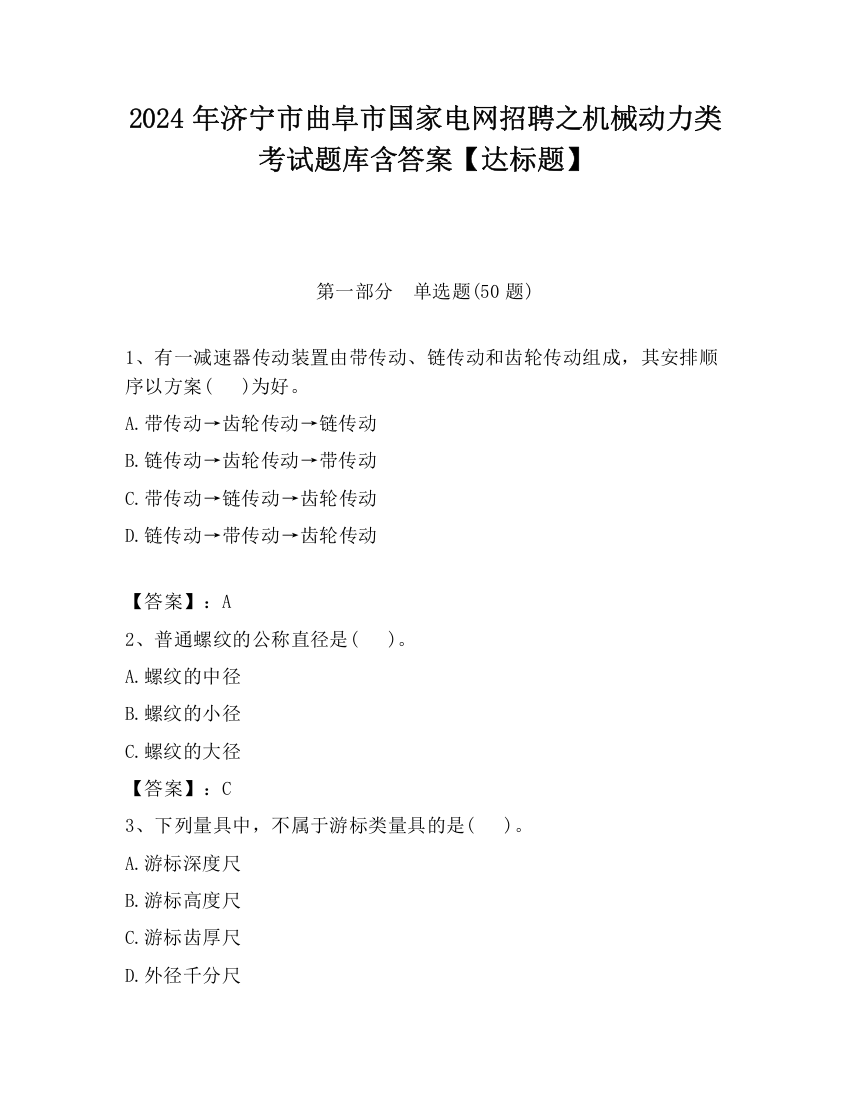 2024 年济宁市曲阜市国家电网招聘之机械动力类考试题库含答案【达标题】

第一部分　单选题(50 题)

1、有一减速器传动装置由带传动、链传动和齿轮传动组成，其安排顺序以方案(　　)为好。

A.带传动→齿轮传动→链传动

B.链传动→齿轮传动→带传动

C.带传动→链传动→齿轮传动

D.链传动→带传动→齿轮传动

【答案】：A

2、普通螺纹的公称直径是(　　)。

A.螺纹的中径

B.螺纹的小径

C.螺纹的大径

【答案】：C

3、下列量具中，不属于游标类量具的是(　　)。

A.游标深度尺

B.游标高度尺

C.游标齿厚尺

D.外径千分尺